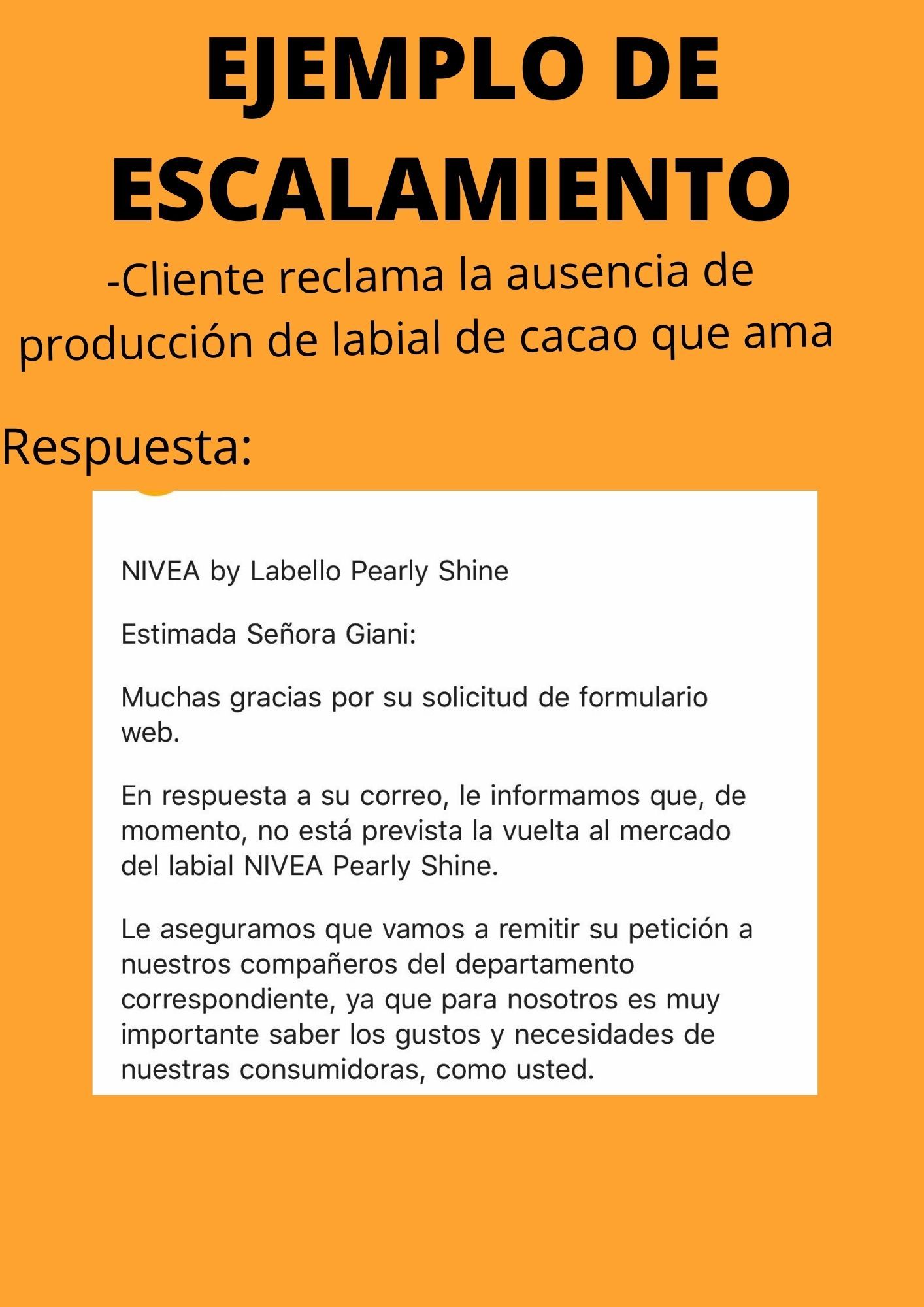 EJEMPLO DE ESCALAMIENTO

-Cliente reclama la ausencia de producción de labial de cacao que ama

Respuesta:

NIVEA by Labello Pearly Shine

Estimada Señora Giani:

Muchas gracias por su solicitud de formulario web.

En respuesta a su correo, le informamos que, de momento, no está prevista la vuelta al mercado del labial NIVEA Pearly Shine.

Le aseguramos que vamos a remitir su petición a nuestros compañeros del departamento correspondiente, ya que para nosotros es muy importante saber los gustos y necesidades de nuestras consumidoras, como usted.